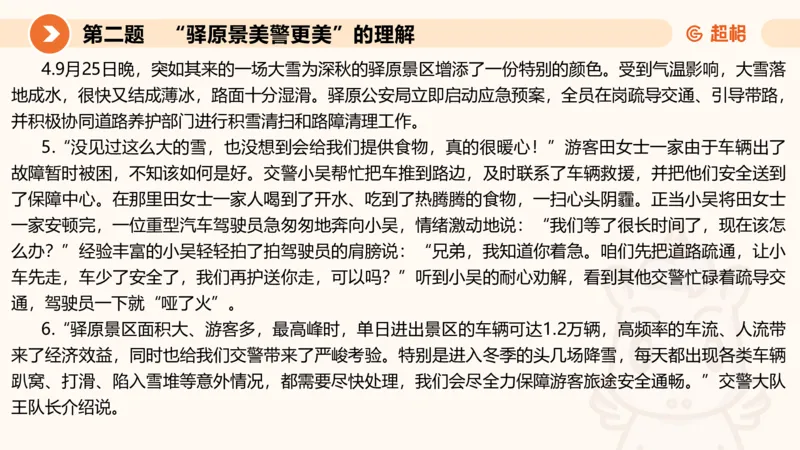 第二题 “驿原景美警更美”的理解

超格

4.9月25日晚，突如其来的一场大雪为深秋的驿原景区增添了一份特别的颜色。受到气温影响，大雪落地成水，很快又结成薄冰，路面十分湿滑。驿原公安局立即启动应急预案，全员在岗疏导交通、引导带路，并积极协同道路养护部门进行积雪清扫和路障清理工作。

5.“没见过这么大的雪，也没想到会给我们提供食物，真的很暖心！”游客田女士一家由于车辆出了故障暂时被困，不知该如何是好。交警小吴帮忙把车推到路边，及时联系了车辆救援，并把他们安全送到了保障中心。在那里田女士一家人喝到了开水、吃到了热腾腾的食物，一扫心头阴霾。正当小吴将田女士一家安顿完，一位重型汽车驾驶员急匆匆地奔向小吴，情绪激动地说：“我们等了很长时间了，现在该怎么办？”经验丰富的小吴轻轻拍了拍驾驶员的肩膀说：“兄弟，我知道你着急。咱们先把道路疏通，让小车先走，车少了安全了，我们再护送你走，可以吗？”听到小吴的耐心劝解，看到其他交警忙碌着疏导交通，驾驶员一下就“哑了火”。

6.“驿原景区面积大、游客多，最高峰时，单日进出景区的车辆可达1.2万辆，高频率的车流、人流带来了经济效益，同时也给我们交警带来了严峻考验。特别是进入冬季的头几场降雪，每天都出现各类车辆趴窝、打滑、陷入雪堆等意外情况，都需要尽快处理，我们会尽全力保障游客旅途安全通畅。”交警大队王队长介绍说。